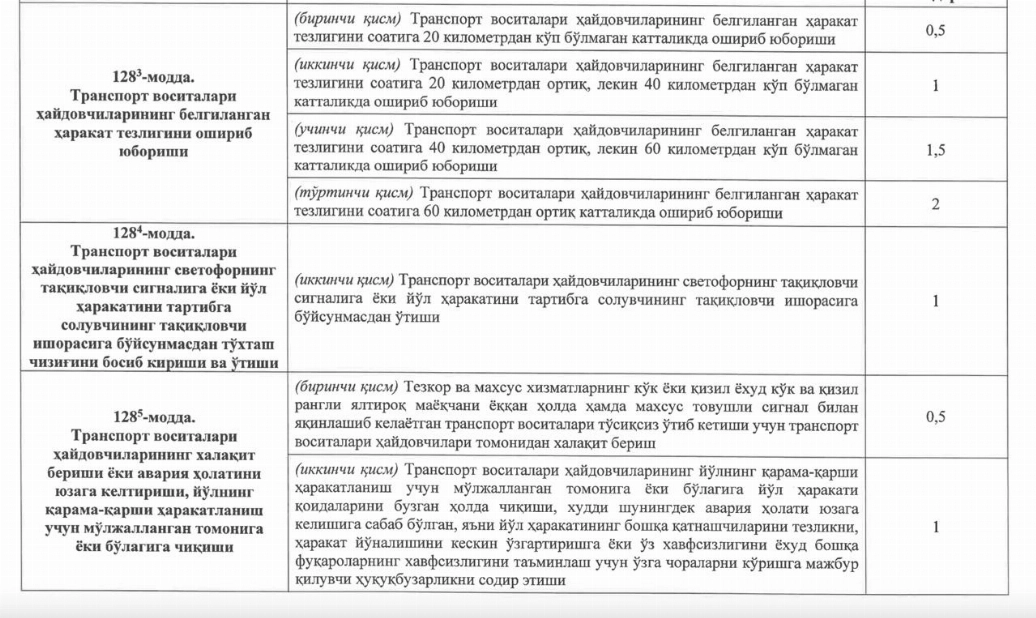 | | | |
|---|---|---|
| $128^3$-модда. Транспорт воситалари ҳайдовчиларининг белгиланган ҳаракат тезлигини ошириб юбориши | (биринчи қисм) Транспорт воситалари ҳайдовчиларининг белгиланган ҳаракат тезлигини соатига 20 километрдан кўп бўлмаган катталикда ошириб юбориши | 0,5 |
| | (иккинчи қисм) Транспорт воситалари ҳайдовчиларининг белгиланган ҳаракат тезлигини соатига 20 километрдан ортиқ, лекин 40 километрдан кўп бўлмаган катталикда ошириб юбориши | 1 |
| | (учинчи қисм) Транспорт воситалари ҳайдовчиларининг белгиланган ҳаракат тезлигини соатига 40 километрдан ортиқ, лекин 60 километрдан кўп бўлмаган катталикда ошириб юбориши | 1,5 |
| | (тўртинчи қисм) Транспорт воситалари ҳайдовчиларининг белгиланган ҳаракат тезлигини соатига 60 километрдан ортиқ катталикда ошириб юбориши | 2 |
| $128^4$-модда. Транспорт воситалари ҳайдовчиларининг светофорнинг тақиқловчи сигналига ёки йўл ҳаракатини тартибга солувчининг тақиқловчи ишорасига бўйсунмасдан тўхташ чизиғини босиб кириши ва ўтиши | (иккинчи қисм) Транспорт воситалари ҳайдовчиларининг светофорнинг тақиқловчи сигналига ёки йўл ҳаракатини тартибга солувчининг тақиқловчи ишорасига бўйсунмасдан ўтиши | 1 |
| $128^5$-модда. Транспорт воситалари ҳайдовчиларининг халақит бериши ёки авария ҳолатини юзага келтириши, йўлнинг қарама-қарши ҳаракатланиш учун мўлжалланган томонига ёки бўлагига чиқиши | (биринчи қисм) Тезкор ва махсус хизматларнинг кўк ёки қизил ёхуд кўк ва қизил рангли ялтироқ маёқчани ёққан ҳолда ҳамда махсус товушли сигнал билан яқинлашиб келаётган транспорт воситалари тўсиқсиз ўтиб кетиши учун транспорт воситалари ҳайдовчилари томонидан халақит бериш | 0,5 |
| | (иккинчи қисм) Транспорт воситалари ҳайдовчиларининг йўлнинг қарама-қарши ҳаракатланиш учун мўлжалланган томонига ёки бўлагига йўл ҳаракати қоидаларини бузган ҳолда чиқиши, худди шунингдек авария ҳолати юзага келишига сабаб бўлган, яъни йўл ҳаракатининг бошқа қатнашчиларини тезликни, ҳаракат йўналишини кескин ўзгартиришга ёки ўз хавфсизлигини ёхуд бошқа фуқароларнинг хавфсизлигини таъминлаш учун ўзга чораларни кўришга мажбур қилувчи ҳуқуқбузарликни содир этиши | 1 |